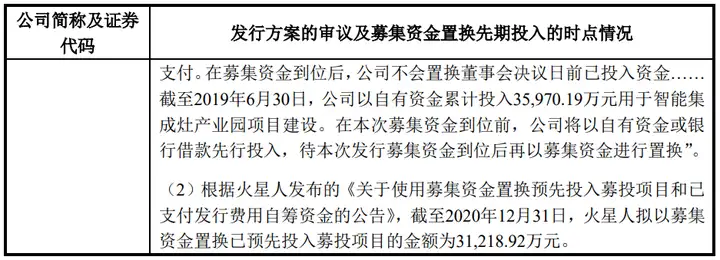 | 公司简称及证券代码 | 发行方案的审议及募集资金置换先期投入的时点情况 |
|---|---|
| | 支付。在募集资金到位后，公司不会置换董事会决议日前已投入资金……截至2019年6月30日，公司以自有资金累计投入35,970.19万元用于智能集成灶产业园项目建设。在本次募集资金到位前，公司将以自有资金或银行借款先行投入，待本次发行募集资金到位后再以募集资金进行置换”。<br><br>（2）根据火星人发布的《关于使用募集资金置换预先投入募投项目和已支付发行费用自筹资金的公告》，截至2020年12月31日，火星人拟以募集资金置换已预先投入募投项目的金额为31,218.92万元。 |